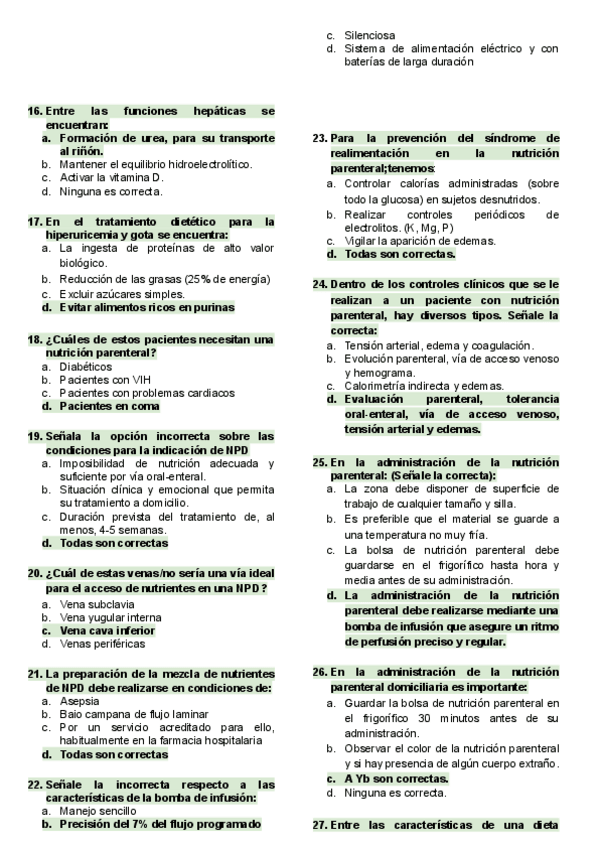 16. Entre las funciones hepáticas se encuentran:
a. Formación de urea, para su transporte al riñón.
b. Mantener el equilibrio hidroelectrolítico.
c. Activar la vitamina D.
d. Ninguna es correcta.

17. En el tratamiento dietético para la hiperuricemia y gota se encuentra:
a. La ingesta de proteínas de alto valor biológico.
b. Reducción de las grasas (25% de energía)
c. Excluir azúcares simples.
d. Evitar alimentos ricos en purinas

18. ¿Cuáles de estos pacientes necesitan una nutrición parenteral?
a. Diabéticos
b. Pacientes con VIH
c. Pacientes con problemas cardiacos
d. Pacientes en coma

19. Señala la opción incorrecta sobre las condiciones para la indicación de NPD
a. Imposibilidad de nutrición adecuada y suficiente por vía oral-enteral.
b. Situación clínica y emocional que permita su tratamiento a domicilio.
c. Duración prevista del tratamiento de, al menos, 4-5 semanas.
d. Todas son correctas

20. ¿Cuál de estas venas/no sería una vía ideal para el acceso de nutrientes en una NPD?
a. Vena subclavia
b. Vena yugular interna
c. Vena cava inferior
d. Venas periféricas

21. La preparación de la mezcla de nutrientes de NPD debe realizarse en condiciones de:
a. Asepsia
b. Baio campana de flujo laminar
c. Por un servicio acreditado para ello, habitualmente en la farmacia hospitalaria
d. Todas son correctas

22. Señale la incorrecta respecto a las características de la bomba de infusión:
a. Manejo sencillo
b. Precisión del 7% del flujo programado
c. Silenciosa
d. Sistema de alimentación eléctrico y con baterías de larga duración

23. Para la prevención del síndrome de realimentación en la nutrición parenteral;tenemos:
a. Controlar calorías administradas (sobre todo la glucosa) en sujetos desnutridos.
b. Realizar controles periódicos de electrolitos. (K, Mg, P)
c. Vigilar la aparición de edemas.
d. Todas son correctas.

24. Dentro de los controles clínicos que se le realizan a un paciente con nutrición parenteral, hay diversos tipos. Señale la correcta:
a. Tensión arterial, edema y coagulación.
b. Evolución parenteral, vía de acceso venoso y hemograma.
c. Calorimetría indirecta y edemas.
d. Evaluación parenteral, tolerancia oral-enteral, vía de acceso venoso, tensión arterial y edemas.

25. En la administración de la nutrición parenteral: (Señale la correcta):
a. La zona debe disponer de superficie de trabajo de cualquier tamaño y silla.
b. Es preferible que el material se guarde a una temperatura no muy fría.
c. La bolsa de nutrición parenteral debe guardarse en el frigorífico hasta hora y media antes de su administración.
d. La administración de la nutrición parenteral debe realizarse mediante una bomba de infusión que asegure un ritmo de perfusión preciso y regular.

26. En la administración de la nutrición parenteral domiciliaria es importante:
a. Guardar la bolsa de nutrición parenteral en el frigorífico 30 minutos antes de su administración.
b. Observar el color de la nutrición parenteral y si hay presencia de algún cuerpo extraño.
c. A Yb son correctas.
d. Ninguna es correcta.

27. Entre las características de una dieta